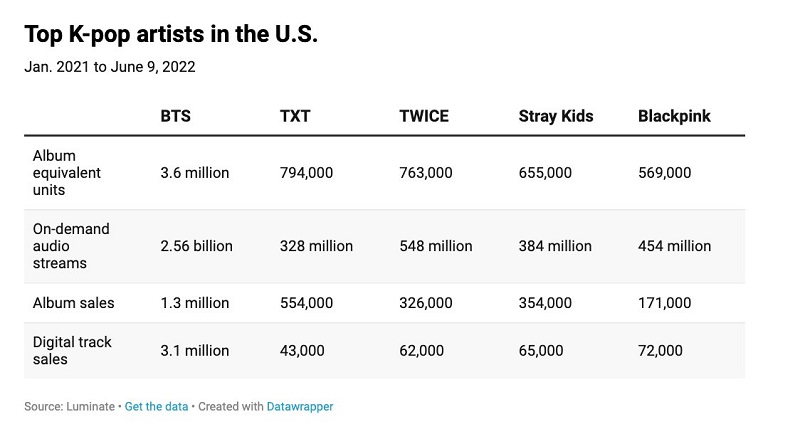 Top K-pop artists in the U.S.

Jan. 2021 to June 9, 2022

| | BTS | TXT | TWICE | Stray Kids | Blackpink |
|---|---|---|---|---|---|
| Album equivalent units | 3.6 million | 794,000 | 763,000 | 655,000 | 569,000 |
| On-demand audio streams | 2.56 billion | 328 million | 548 million | 384 million | 454 million |
| Album sales | 1.3 million | 554,000 | 326,000 | 354,000 | 171,000 |
| Digital track sales | 3.1 million | 43,000 | 62,000 | 65,000 | 72,000 |

Source: Luminate • Get the data • Created with Datawrapper